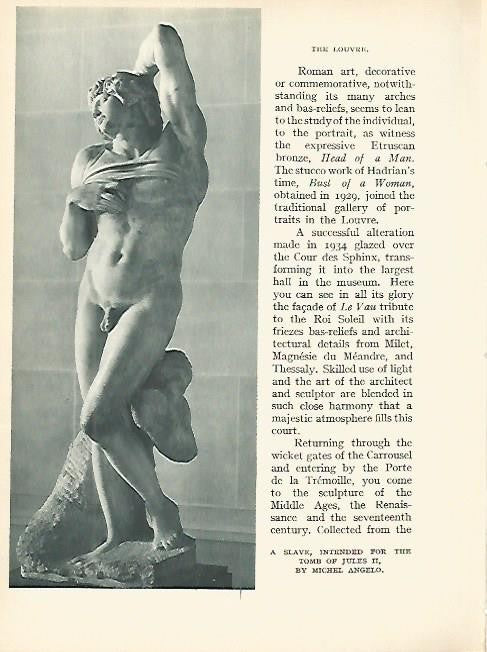 THE LOUVRE.

Roman art, decorative or commemorative, notwithstanding its many arches and bas-reliefs, seems to lean to the study of the individual, to the portrait, as witness the expressive Etruscan bronze, Head of a Man. The stucco work of Hadrian's time, Bust of a Woman, obtained in 1929, joined the traditional gallery of portraits in the Louvre.

A successful alteration made in 1934 glazed over the Cour des Sphinx, transforming it into the largest hall in the museum. Here you can see in all its glory the façade of Le Vau tribute to the Roi Soleil with its friezes bas-reliefs and architectural details from Milet, Magnésie du Méandre, and Thessaly. Skilled use of light and the art of the architect and sculptor are blended in such close harmony that a majestic atmosphere fills this court.

Returning through the wicket gates of the Carrousel and entering by the Porte de la Trémoille, you come to the sculpture of the Middle Ages, the Renaissance and the seventeenth century. Collected from the

A SLAVE, INTENDED FOR THE TOMB OF JULES II, BY MICHEL ANGELO.